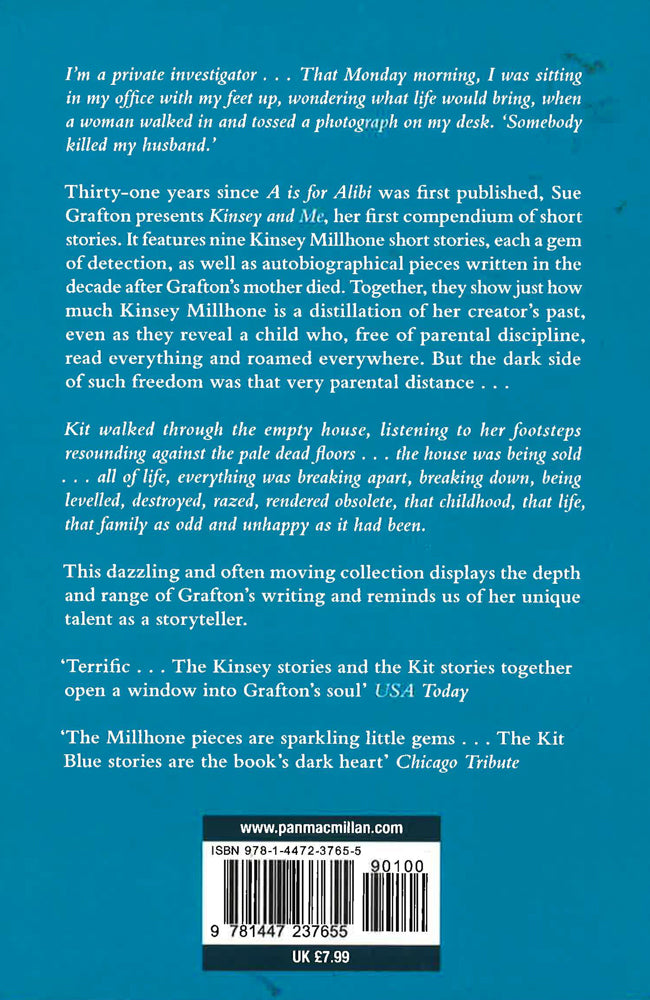 I'm a private investigator . . . That Monday morning, I was sitting in my office with my feet up, wondering what life would bring, when a woman walked in and tossed a photograph on my desk. 'Somebody killed my husband.'

Thirty-one years since A is for Alibi was first published, Sue Grafton presents Kinsey and Me, her first compendium of short stories. It features nine Kinsey Millhone short stories, each a gem of detection, as well as autobiographical pieces written in the decade after Grafton's mother died. Together, they show just how much Kinsey Millhone is a distillation of her creator's past, even as they reveal a child who, free of parental discipline, read everything and roamed everywhere. But the dark side of such freedom was that very parental distance . . .

Kit walked through the empty house, listening to her footsteps resounding against the pale dead floors . . . the house was being sold . . . all of life, everything was breaking apart, breaking down, being levelled, destroyed, razed, rendered obsolete, that childhood, that life, that family as odd and unhappy as it had been.

This dazzling and often moving collection displays the depth and range of Grafton's writing and reminds us of her unique talent as a storyteller.

'Terrific . . . The Kinsey stories and the Kit stories together open a window into Grafton's soul' USA Today

'The Millhone pieces are sparkling little gems . . . The Kit Blue stories are the book's dark heart' Chicago Tribute

www.panmacmillan.com

ISBN 978-1-4472-3765-5

90100

9 781447 237655

UK £7.99